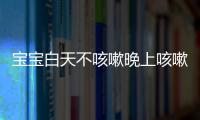 宝宝白天不咳嗽晚上咳嗽